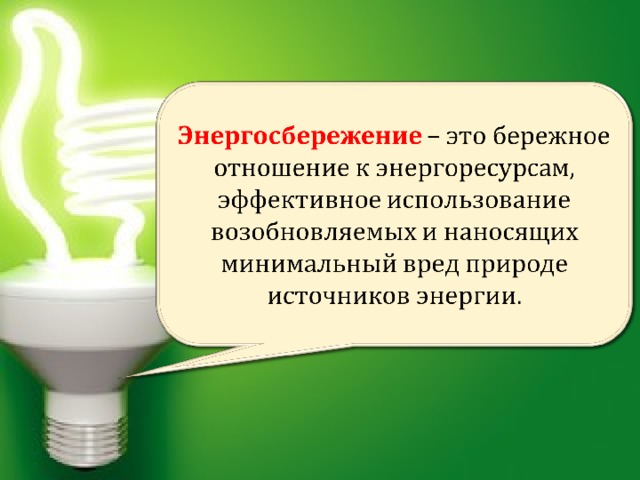 Энергосбережение – это бережное отношение к энергоресурсам, эффективное использование возобновляемых и наносящих минимальный вред природе источников энергии.